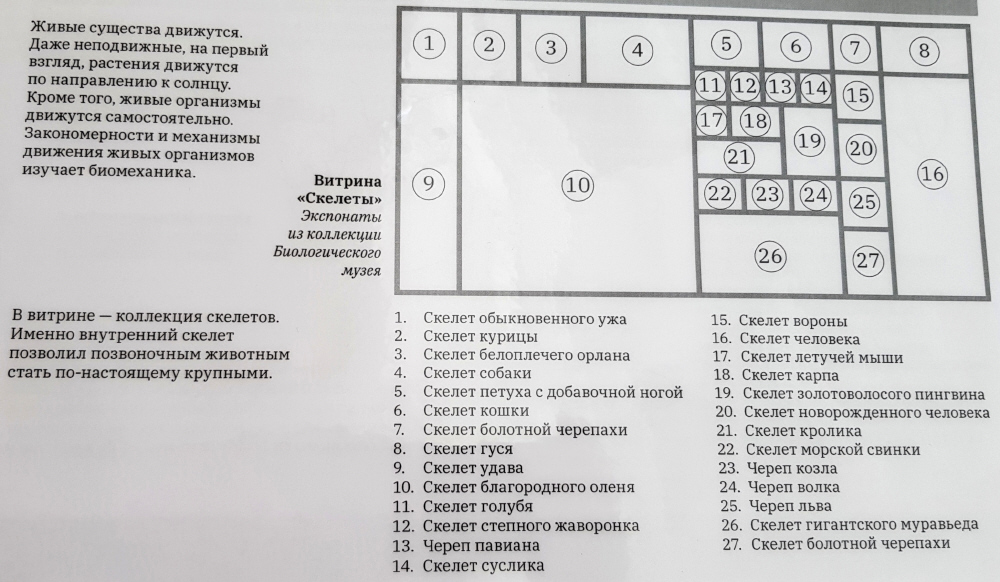 Живые существа движутся. Даже неподвижные, на первый взгляд, растения движутся по направлению к солнцу. Кроме того, живые организмы движутся самостоятельно. Закономерности и механизмы движения живых организмов изучает биомеханика.

Витрина «Скелеты»
Экспонаты из коллекции Биологического музея

1
2
3
4
5
6
7
8
9
10
11
12
13
14
15
16
17
18
19
20
21
22
23
24
25
26
27

В витрине — коллекция скелетов. Именно внутренний скелет позволил позвоночным животным стать по-настоящему крупными.

1. Скелет обыкновенного ужа
2. Скелет курицы
3. Скелет белоплечего орлана
4. Скелет собаки
5. Скелет петуха с добавочной ногой
6. Скелет кошки
7. Скелет болотной черепахи
8. Скелет гуся
9. Скелет удава
10. Скелет благородного оленя
11. Скелет голубя
12. Скелет степного жаворонка
13. Череп павиана
14. Скелет суслика

15. Скелет вороны
16. Скелет человека
17. Скелет летучей мыши
18. Скелет карпа
19. Скелет золотоволосого пингвина
20. Скелет новорожденного человека
21. Скелет кролика
22. Скелет морской свинки
23. Череп козла
24. Череп волка
25. Череп льва
26. Скелет гигантского муравьеда
27. Скелет болотной черепахи